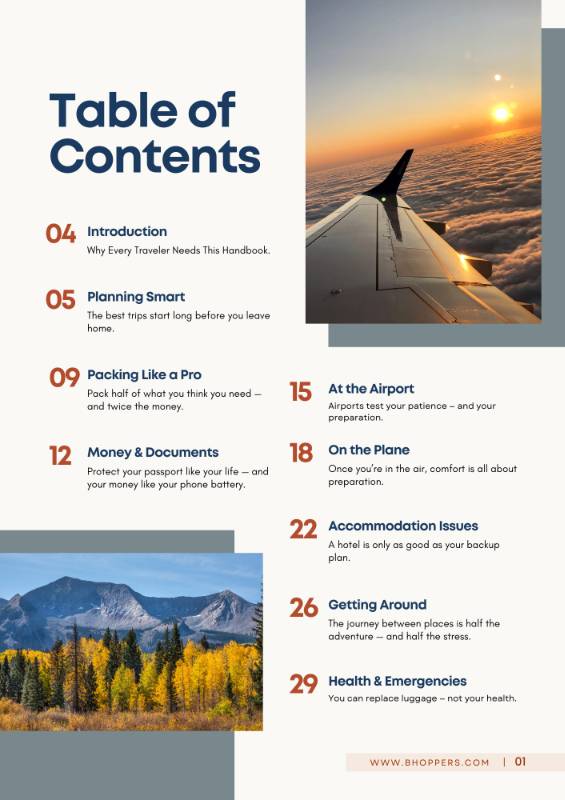 Table of Contents

04 Introduction
Why Every Traveler Needs This Handbook.

05 Planning Smart
The best trips start long before you leave home.

09 Packing Like a Pro
Pack half of what you think you need — and twice the money.

12 Money & Documents
Protect your passport like your life — and your money like your phone battery.

15 At the Airport
Airports test your patience – and your preparation.

18 On the Plane
Once you're in the air, comfort is all about preparation.

22 Accommodation Issues
A hotel is only as good as your backup plan.

26 Getting Around
The journey between places is half the adventure — and half the stress.

29 Health & Emergencies
You can replace luggage – not your health.

WWW.BHOPPERS.COM | 01